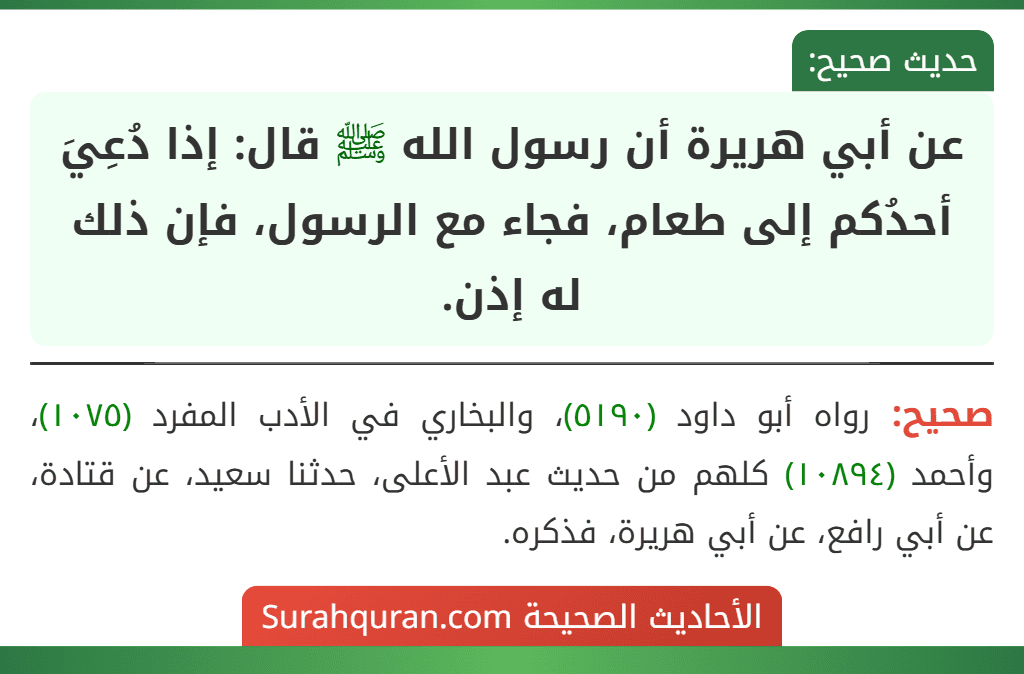 حديث صحيح:

عن أبي هريرة أن رسول الله ﷺ قال: إذا دُعِيَ أحدُكم إلى طعام، فجاء مع الرسول، فإن ذلك له إذن.

صحيح: رواه أبو داود (٥١٩٠)، والبخاري في الأدب المفرد (١٠٧٥)، وأحمد (١٠٨٩٤) كلهم من حديث عبد الأعلى، حدثنا سعيد، عن قتادة، عن أبي رافع، عن أبي هريرة، فذكره.

الأحاديث الصحيحة Surahquran.com